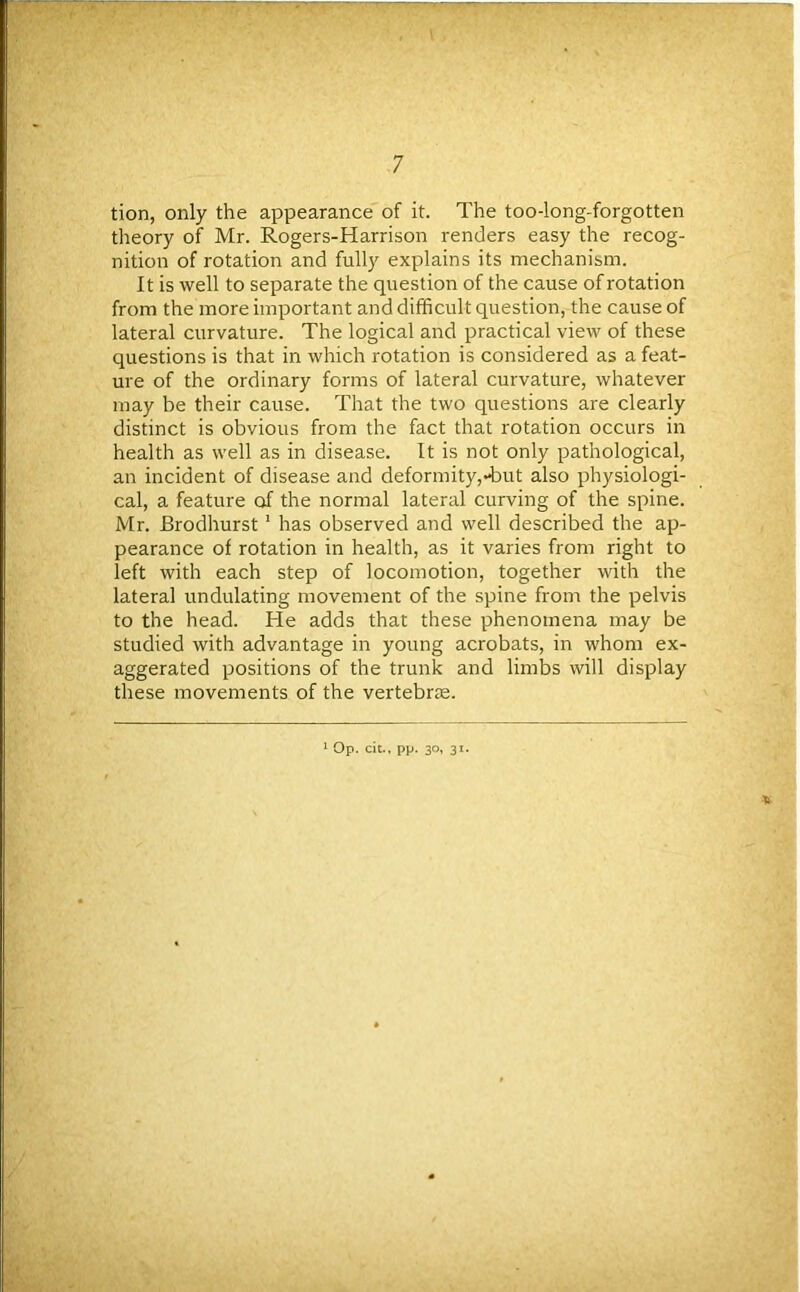 7

tion, only the appearance of it. The too-long-forgotten theory of Mr. Rogers-Harrison renders easy the recognition of rotation and fully explains its mechanism.

It is well to separate the question of the cause of rotation from the more important and difficult question, the cause of lateral curvature. The logical and practical view of these questions is that in which rotation is considered as a feature of the ordinary forms of lateral curvature, whatever may be their cause. That the two questions are clearly distinct is obvious from the fact that rotation occurs in health as well as in disease. It is not only pathological, an incident of disease and deformity, but also physiological, a feature of the normal lateral curving of the spine. Mr. Brodhurst $^1$ has observed and well described the appearance of rotation in health, as it varies from right to left with each step of locomotion, together with the lateral undulating movement of the spine from the pelvis to the head. He adds that these phenomena may be studied with advantage in young acrobats, in whom exaggerated positions of the trunk and limbs will display these movements of the vertebræ.

$^1$ Op. cit., pp. 30, 31.